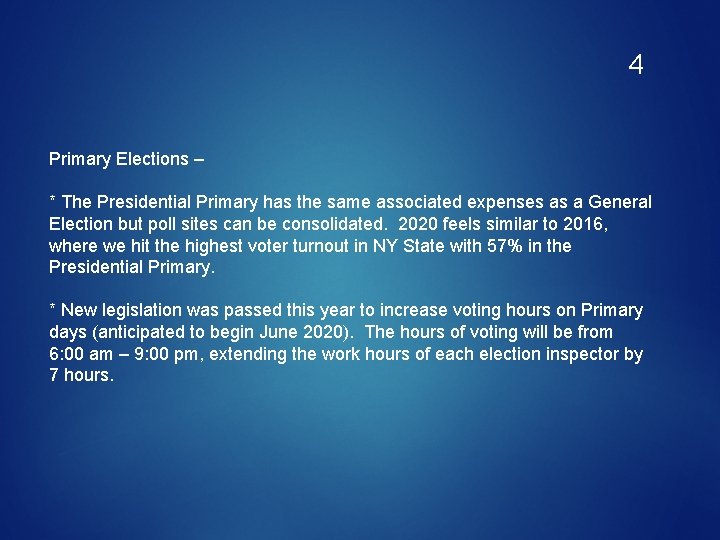 4

Primary Elections –

* The Presidential Primary has the same associated expenses as a General Election but poll sites can be consolidated. 2020 feels similar to 2016, where we hit the highest voter turnout in NY State with 57% in the Presidential Primary.

* New legislation was passed this year to increase voting hours on Primary days (anticipated to begin June 2020). The hours of voting will be from 6:00 am – 9:00 pm, extending the work hours of each election inspector by 7 hours.